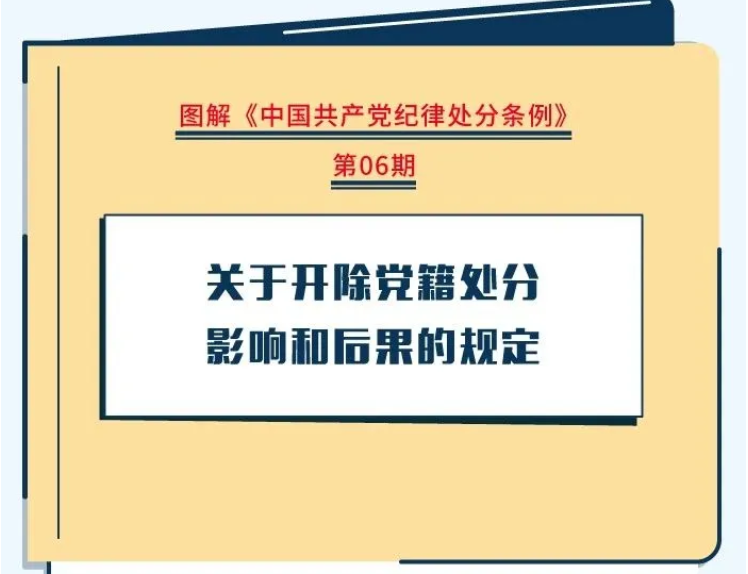 图解《中国共产党纪律处分条例》

第06期

关于开除党籍处分
影响和后果的规定